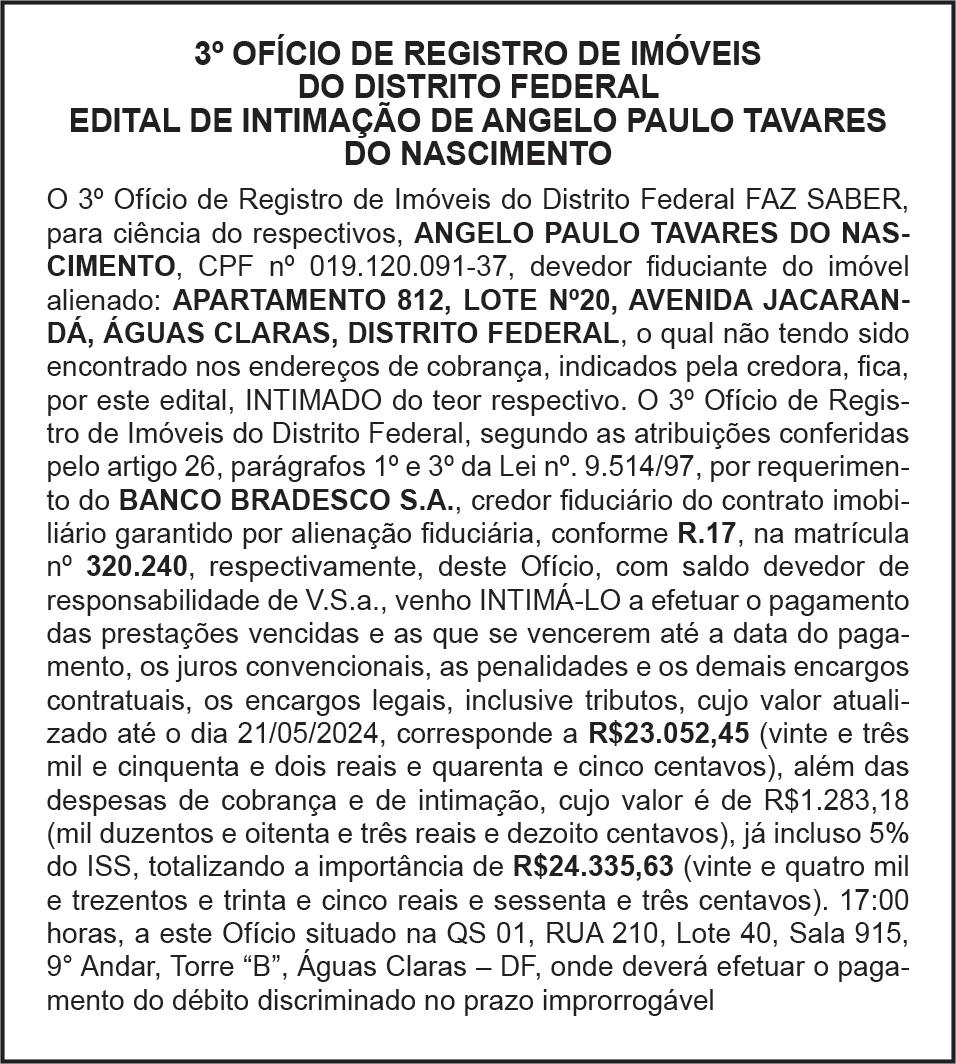 3º OFÍCIO DE REGISTRO DE IMÓVEIS
DO DISTRITO FEDERAL
EDITAL DE INTIMAÇÃO DE ANGELO PAULO TAVARES
DO NASCIMENTO

O 3º Ofício de Registro de Imóveis do Distrito Federal FAZ SABER, para ciência do respectivos, ANGELO PAULO TAVARES DO NASCIMENTO, CPF nº 019.120.091-37, devedor fiduciante do imóvel alienado: APARTAMENTO 812, LOTE Nº20, AVENIDA JACARANDÁ, ÁGUAS CLARAS, DISTRITO FEDERAL, o qual não tendo sido encontrado nos endereços de cobrança, indicados pela credora, fica, por este edital, INTIMADO do teor respectivo. O 3º Ofício de Registro de Imóveis do Distrito Federal, segundo as atribuições conferidas pelo artigo 26, parágrafos 1º e 3º da Lei nº. 9.514/97, por requerimento do BANCO BRADESCO S.A., credor fiduciário do contrato imobiliário garantido por alienação fiduciária, conforme R.17, na matrícula nº 320.240, respectivamente, deste Ofício, com saldo devedor de responsabilidade de V.S.a., venho INTIMÁ-LO a efetuar o pagamento das prestações vencidas e as que se vencerem até a data do pagamento, os juros convencionais, as penalidades e os demais encargos contratuais, os encargos legais, inclusive tributos, cujo valor atualizado até o dia 21/05/2024, corresponde a R$23.052,45 (vinte e três mil e cinquenta e dois reais e quarenta e cinco centavos), além das despesas de cobrança e de intimação, cujo valor é de R$1.283,18 (mil duzentos e oitenta e três reais e dezoito centavos), já incluso 5% do ISS, totalizando a importância de R$24.335,63 (vinte e quatro mil e trezentos e trinta e cinco reais e sessenta e três centavos). 17:00 horas, a este Ofício situado na QS 01, RUA 210, Lote 40, Sala 915, 9° Andar, Torre “B”, Águas Claras – DF, onde deverá efetuar o pagamento do débito discriminado no prazo improrrogável